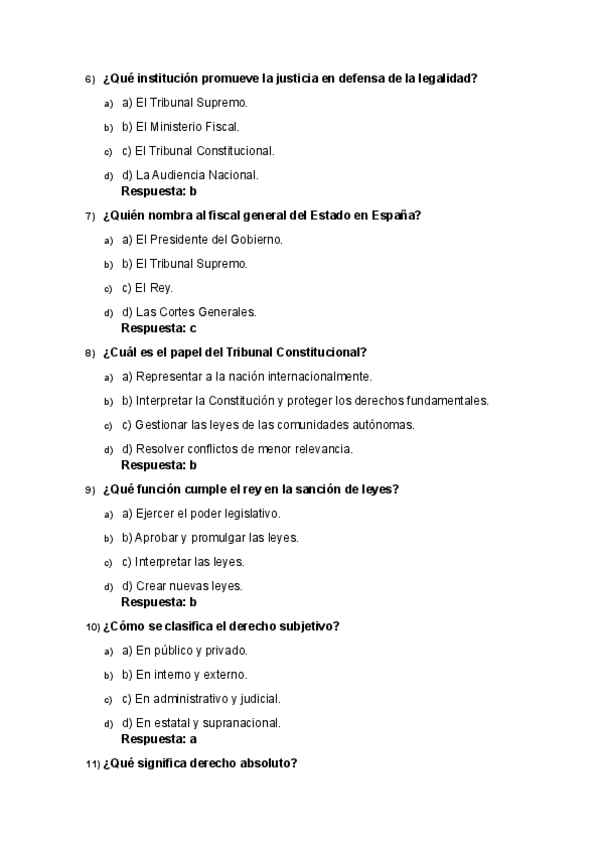 6) ¿Qué institución promueve la justicia en defensa de la legalidad?

a) a) El Tribunal Supremo.

b) b) El Ministerio Fiscal.

c) c) El Tribunal Constitucional.

d) d) La Audiencia Nacional.
Respuesta: b

7) ¿Quién nombra al fiscal general del Estado en España?

a) a) El Presidente del Gobierno.

b) b) El Tribunal Supremo.

c) c) El Rey.

d) d) Las Cortes Generales.
Respuesta: c

8) ¿Cuál es el papel del Tribunal Constitucional?

a) a) Representar a la nación internacionalmente.

b) b) Interpretar la Constitución y proteger los derechos fundamentales.

c) c) Gestionar las leyes de las comunidades autónomas.

d) d) Resolver conflictos de menor relevancia.
Respuesta: b

9) ¿Qué función cumple el rey en la sanción de leyes?

a) a) Ejercer el poder legislativo.

b) b) Aprobar y promulgar las leyes.

c) c) Interpretar las leyes.

d) d) Crear nuevas leyes.
Respuesta: b

10) ¿Cómo se clasifica el derecho subjetivo?

a) a) En público y privado.

b) b) En interno y externo.

c) c) En administrativo y judicial.

d) d) En estatal y supranacional.
Respuesta: a

11) ¿Qué significa derecho absoluto?